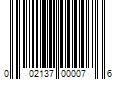 0 02137 00007 6